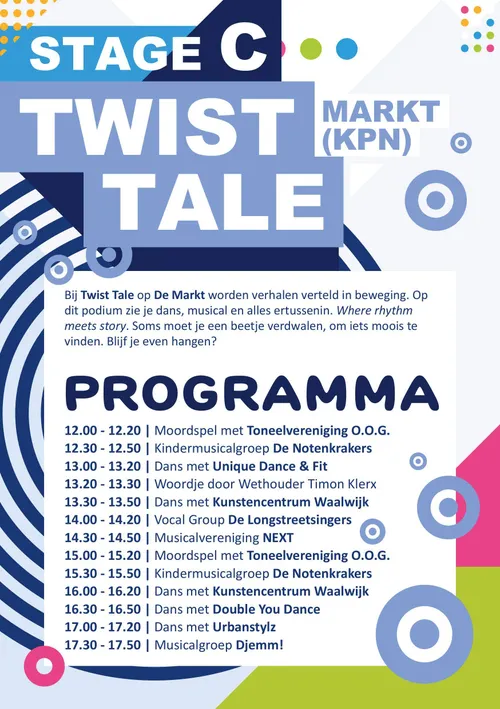 STAGE C

TWIST TALE

MARKT (KPN)

Bij Twist Tale op De Markt worden verhalen verteld in beweging. Op dit podium zie je dans, musical en alles ertussenin. Where rhythm meets story. Soms moet je een beetje verdwalen, om iets moois te vinden. Blijf je even hangen?

PROGRAMMA

12.00 - 12.20 | Moordspel met Toneelvereniging O.O.G.
12.30 - 12.50 | Kindermusicalgroep De Notenkrakers
13.00 - 13.20 | Dans met Unique Dance & Fit
13.20 - 13.30 | Woordje door Wethouder Timon Klerx
13.30 - 13.50 | Dans met Kunstencentrum Waalwijk
14.00 - 14.20 | Vocal Group De Longstreetsingers
14.30 - 14.50 | Musicalvereniging NEXT
15.00 - 15.20 | Moordspel met Toneelvereniging O.O.G.
15.30 - 15.50 | Kindermusicalgroep De Notenkrakers
16.00 - 16.20 | Dans met Kunstencentrum Waalwijk
16.30 - 16.50 | Dans met Double You Dance
17.00 - 17.20 | Dans met Urbanstylz
17.30 - 17.50 | Musicalgroep Djemm!